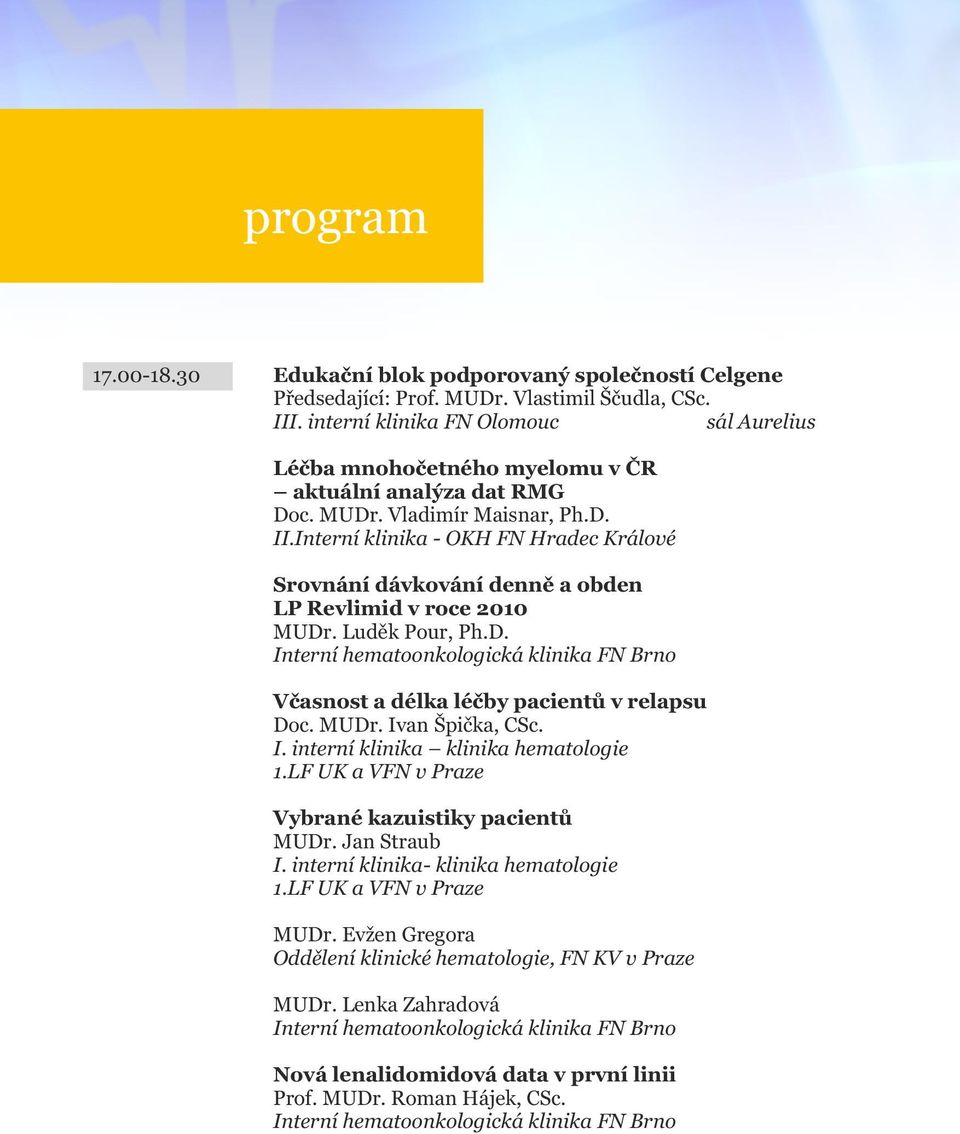 program

17.00-18.30

Edukační blok podporovaný společností Celgene
Předsedající: Prof. MUDr. Vlastimil Ščudla, CSc.
III. interní klinika FN Olomouc sál Aurelius

Léčba mnohočetného myelomu v ČR – aktuální analýza dat RMG
Doc. MUDr. Vladimír Maisnar, Ph.D.
II.Interní klinika - OKH FN Hradec Králové

Srovnání dávkování denně a obden LP Revlimid v roce 2010
MUDr. Luděk Pour, Ph.D.
Interní hematoonkologická klinika FN Brno

Včasnost a délka léčby pacientů v relapsu
Doc. MUDr. Ivan Špička, CSc.
I. interní klinika – klinika hematologie
1.LF UK a VFN v Praze

Vybrané kazuistiky pacientů
MUDr. Jan Straub
I. interní klinika- klinika hematologie
1.LF UK a VFN v Praze

MUDr. Evžen Gregora
Oddělení klinické hematologie, FN KV v Praze

MUDr. Lenka Zahradová
Interní hematoonkologická klinika FN Brno

Nová lenalidomidová data v první linii
Prof. MUDr. Roman Hájek, CSc.
Interní hematoonkologická klinika FN Brno